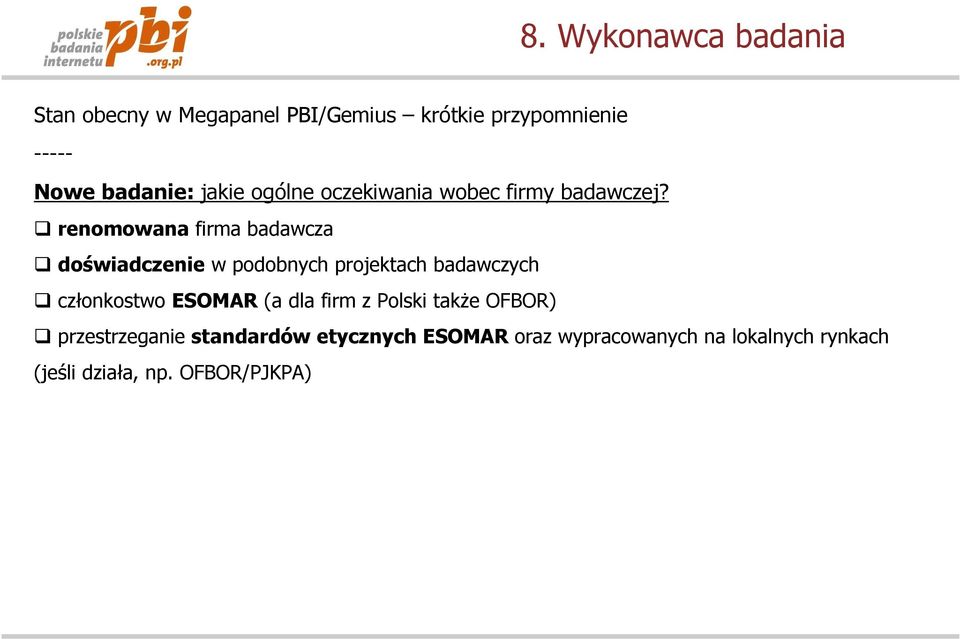 polskie badania internetu pbi .org.pl

8. Wykonawca badania

Stan obecny w Megapanel PBI/Gemius – krótkie przypomnienie

-----

Nowe badanie: jakie ogólne oczekiwania wobec firmy badawczej?

❑ renomowana firma badawcza

❑ doświadczenie w podobnych projektach badawczych

❑ członkostwo ESOMAR (a dla firm z Polski także OFBOR)

❑ przestrzeganie standardów etycznych ESOMAR oraz wypracowanych na lokalnych rynkach (jeśli działa, np. OFBOR/PJKPA)